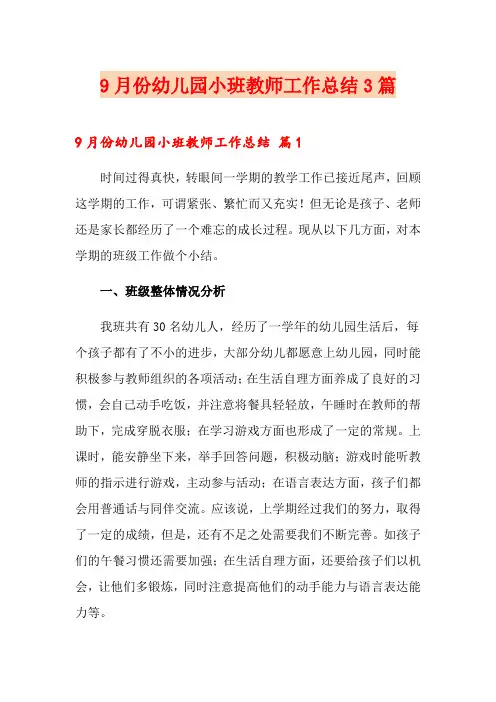 9月份幼儿园小班教师工作总结3篇

9月份幼儿园小班教师工作总结 篇1

时间过得真快，转眼间一学期的教学工作已接近尾声，回顾这学期的工作，可谓紧张、繁忙而又充实！但无论是孩子、老师还是家长都经历了一个难忘的成长过程。现从以下几方面，对本学期的班级工作做个小结。

一、班级整体情况分析

我班共有30名幼儿人，经历了一学年的幼儿园生活后，每个孩子都有了不小的进步，大部分幼儿都愿意上幼儿园，同时能积极参与教师组织的各项活动；在生活自理方面养成了良好的习惯，会自己动手吃饭，并注意将餐具轻轻放，午睡时在教师的帮助下，完成穿脱衣服；在学习游戏方面也形成了一定的常规。上课时，能安静坐下来，举手回答问题，积极动脑；游戏时能听教师的指示进行游戏，主动参与活动；在语言表达方面，孩子们都会用普通话与同伴交流。应该说，上学期经过我们的努力，取得了一定的成绩，但是，还有不足之处需要我们不断完善。如孩子们的午餐习惯还需要加强；在生活自理方面，还要给孩子们以机会，让他们多锻炼，同时注意提高他们的动手能力与语言表达能力等。